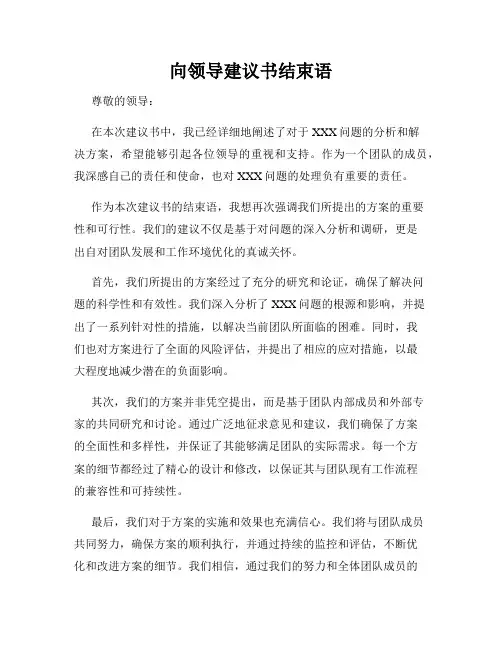 向领导建议书结束语

尊敬的领导：

在本次建议书中，我已经详细地阐述了对于 XXX 问题的分析和解决方案，希望能够引起各位领导的重视和支持。作为一个团队的成员，我深感自己的责任和使命，也对 XXX 问题的处理负有重要的责任。

作为本次建议书的结束语，我想再次强调我们所提出的方案的重要性和可行性。我们的建议不仅是基于对问题的深入分析和调研，更是出自对团队发展和工作环境优化的真诚关怀。

首先，我们所提出的方案经过了充分的研究和论证，确保了解决问题的科学性和有效性。我们深入分析了 XXX 问题的根源和影响，并提出了一系列针对性的措施，以解决当前团队所面临的困难。同时，我们也对方案进行了全面的风险评估，并提出了相应的应对措施，以最大程度地减少潜在的负面影响。

其次，我们的方案并非凭空提出，而是基于团队内部成员和外部专家的共同研究和讨论。通过广泛地征求意见和建议，我们确保了方案的全面性和多样性，并保证了其能够满足团队的实际需求。每一个方案的细节都经过了精心的设计和修改，以保证其与团队现有工作流程的兼容性和可持续性。

最后，我们对于方案的实施和效果也充满信心。我们将与团队成员共同努力，确保方案的顺利执行，并通过持续的监控和评估，不断优化和改进方案的细节。我们相信，通过我们的努力和全体团队成员的